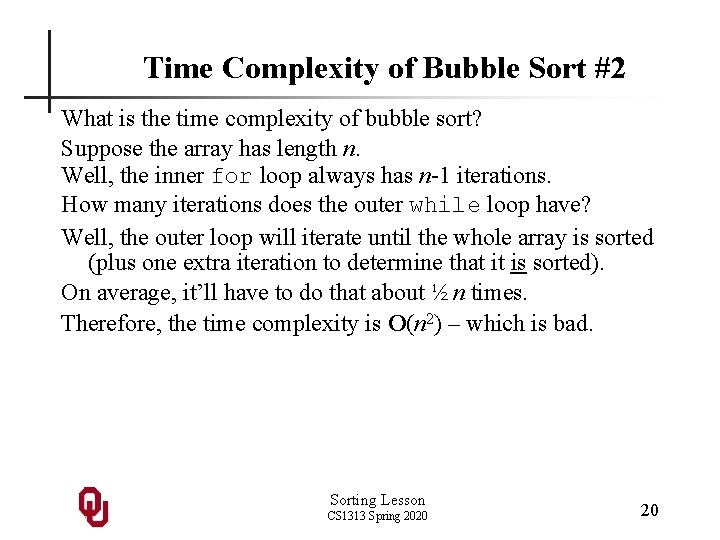 Time Complexity of Bubble Sort #2

What is the time complexity of bubble sort?

Suppose the array has length $n$.

Well, the inner for loop always has $n$-1 iterations.

How many iterations does the outer while loop have?

Well, the outer loop will iterate until the whole array is sorted (plus one extra iteration to determine that it is sorted).

On average, it'll have to do that about ½ $n$ times.

Therefore, the time complexity is $O(n^2)$ – which is bad.

Sorting Lesson
CS1313 Spring 2020

20